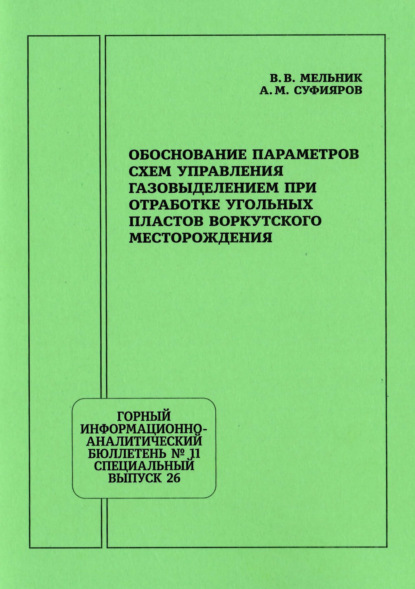 В. В. МЕЛЬНИК
А. М. СУФИЯРОВ

ОБОСНОВАНИЕ ПАРАМЕТРОВ СХЕМ УПРАВЛЕНИЯ ГАЗОВЫДЕЛЕНИЕМ ПРИ ОТРАБОТКЕ УГОЛЬНЫХ ПЛАСТОВ ВОРКУТСКОГО МЕСТОРОЖДЕНИЯ

ГОРНЫЙ ИНФОРМАЦИОННО-АНАЛИТИЧЕСКИЙ БЮЛЛЕТЕНЬ № 11 СПЕЦИАЛЬНЫЙ ВЫПУСК 26